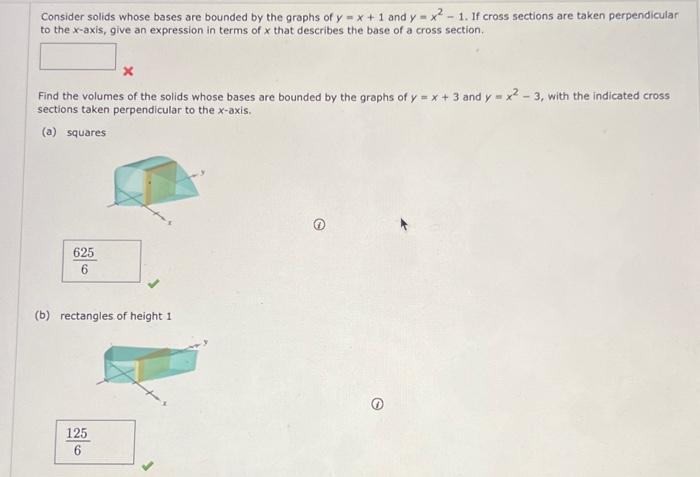 Consider solids whose bases are bounded by the graphs of $y = x + 1$ and $y = x^2 - 1$. If cross sections are taken perpendicular to the $x$-axis, give an expression in terms of $x$ that describes the base of a cross section.

Find the volumes of the solids whose bases are bounded by the graphs of $y = x + 3$ and $y = x^2 - 3$, with the indicated cross sections taken perpendicular to the $x$-axis.

(a) squares

$y$

$x$

$\frac{625}{6}$

(b) rectangles of height 1

$y$

$x$

$\frac{125}{6}$